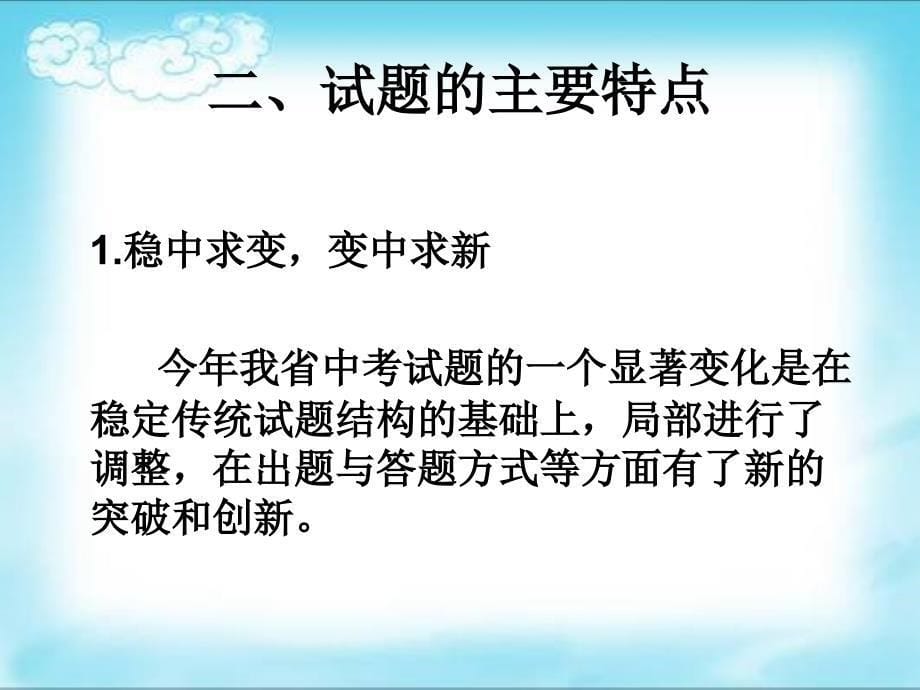 二、试题的主要特点

1.稳中求变，变中求新

今年我省中考试题的一个显著变化是在稳定传统试题结构的基础上，局部进行了调整，在出题与答题方式等方面有了新的突破和创新。